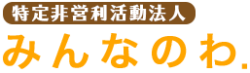 特定非営利活動法人
みんなのわ.